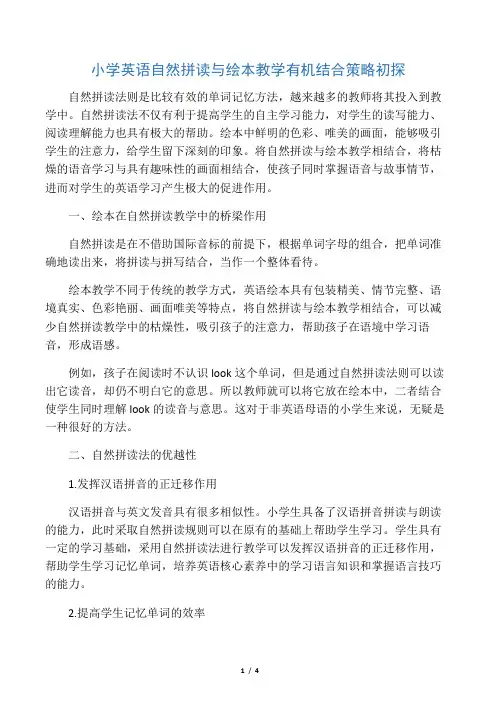 小学英语自然拼读与绘本教学有机结合策略初探

自然拼读法则是比较有效的单词记忆方法，越来越多的教师将其投入到教学中。自然拼读法不仅有利于提高学生的自主学习能力，对学生的读写能力、阅读理解能力也具有极大的帮助。绘本中鲜明的色彩、唯美的画面，能够吸引学生的注意力，给学生留下深刻的印象。将自然拼读与绘本教学相结合，将枯燥的语音学习与具有趣味性的画面相结合，使孩子同时掌握语音与故事情节，进而对学生的英语学习产生极大的促进作用。

一、绘本在自然拼读教学中的桥梁作用

自然拼读是在不借助国际音标的前提下，根据单词字母的组合，把单词准确地读出来，将拼读与拼写结合，当作一个整体看待。

绘本教学不同于传统的教学方式，英语绘本具有包装精美、情节完整、语境真实、色彩艳丽、画面唯美等特点，将自然拼读与绘本教学相结合，可以减少自然拼读教学中的枯燥性，吸引孩子的注意力，帮助孩子在语境中学习语音，形成语感。

例如，孩子在阅读时不认识 look 这个单词，但是通过自然拼读法则可以读出它读音，却仍不明白它的意思。所以教师就可以将它放在绘本中，二者结合使学生同时理解 look 的读音与意思。这对于非英语母语的小学生来说，无疑是一种很好的方法。

二、自然拼读法的优越性

1.发挥汉语拼音的正迁移作用

汉语拼音与英文发音具有很多相似性。小学生具备了汉语拼音拼读与朗读的能力，此时采取自然拼读规则可以在原有的基础上帮助学生学习。学生具有一定的学习基础，采用自然拼读法进行教学可以发挥汉语拼音的正迁移作用，帮助学生学习记忆单词，培养英语核心素养中的学习语言知识和掌握语言技巧的能力。

2.提高学生记忆单词的效率

1 / 4